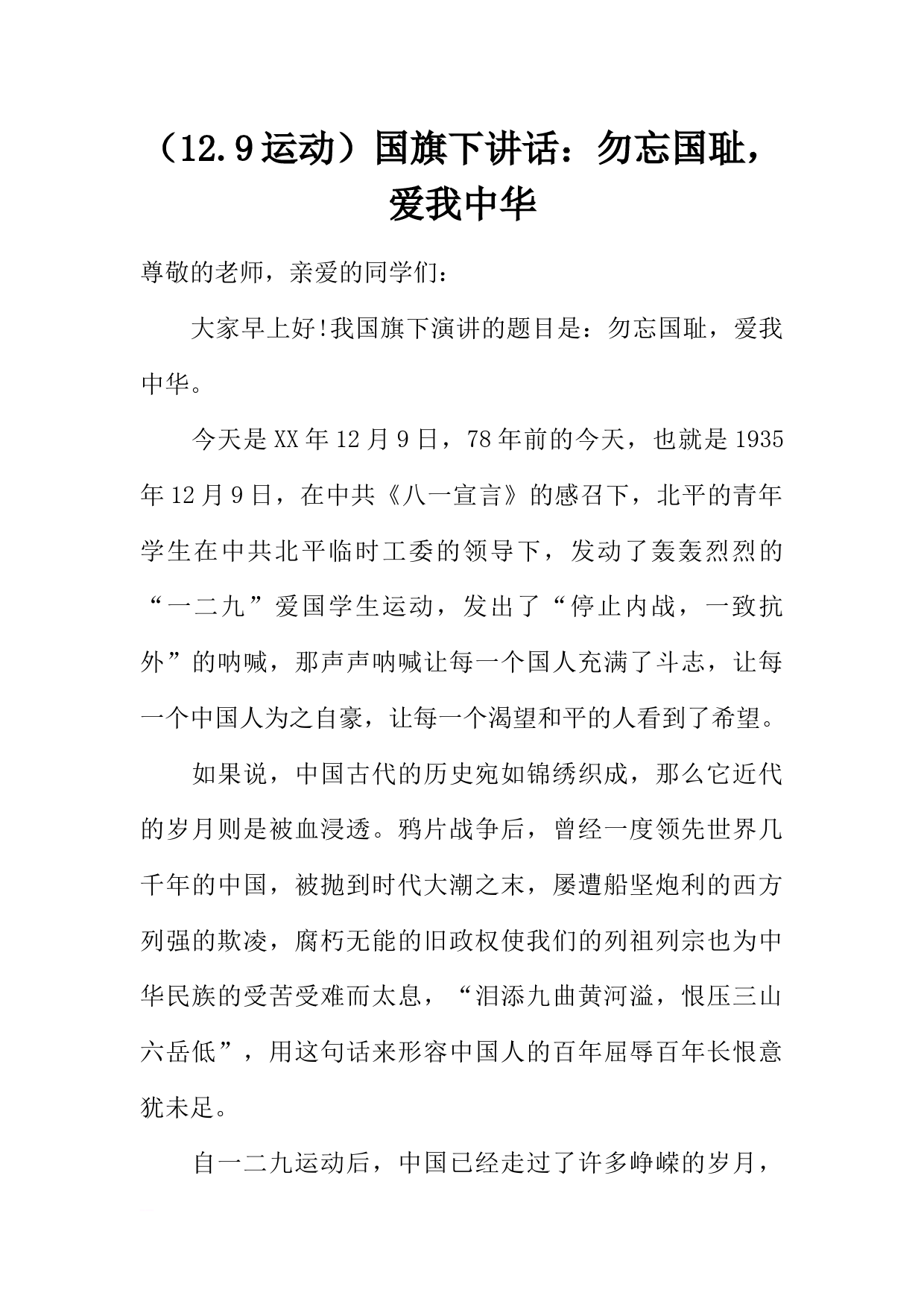 （12.9运动）国旗下讲话：勿忘国耻，爱我中华

尊敬的老师，亲爱的同学们：

大家早上好!我国旗下演讲的题目是：勿忘国耻，爱我中华。

今天是XX年12月9日，78年前的今天，也就是1935年12月9日，在中共《八一宣言》的感召下，北平的青年学生在中共北平临时工委的领导下，发动了轰轰烈烈的“一二九”爱国学生运动，发出了“停止内战，一致抗外”的呐喊，那声声呐喊让每一个国人充满了斗志，让每一个中国人为之自豪，让每一个渴望和平的人看到了希望。

如果说，中国古代的历史宛如锦绣织成，那么它近代的岁月则是被血浸透。鸦片战争后，曾经一度领先世界几千年的中国，被抛到时代大潮之末，屡遭船坚炮利的西方列强的欺凌，腐朽无能的旧政权使我们的列祖列宗也为中华民族的受苦受难而太息，“泪添九曲黄河溢，恨压三山六岳低”，用这句话来形容中国人的百年屈辱百年长恨意犹未足。

自一二九运动后，中国已经走过了许多峥嵘的岁月，